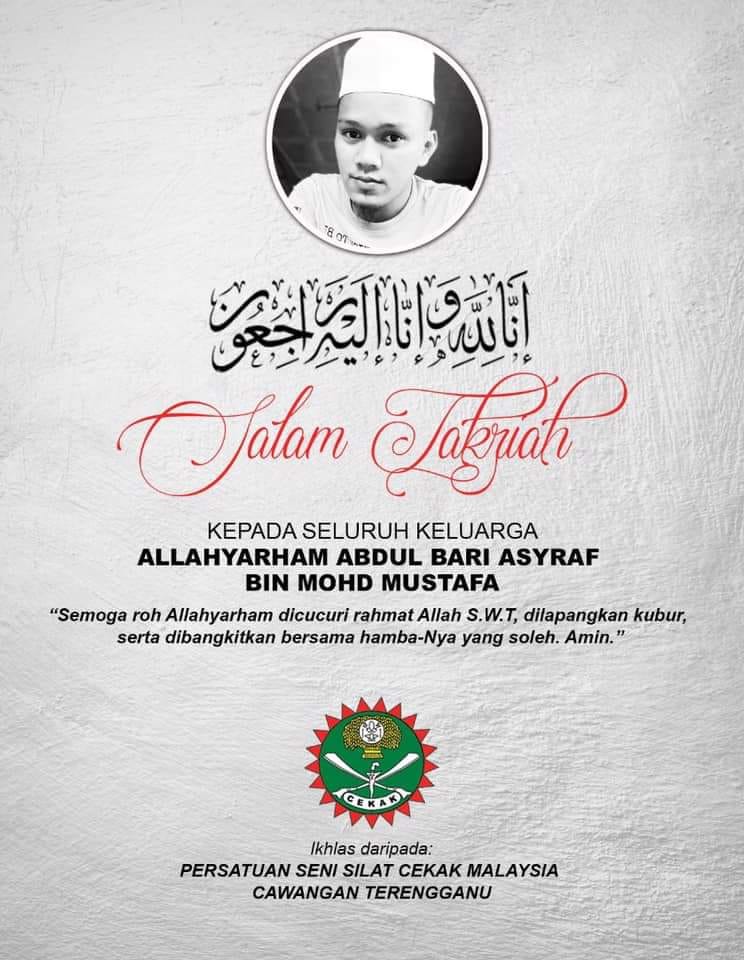 إنا لله وإنا إليه راجعون

Salam Takziah

KEPADA SELURUH KELUARGA
ALLAHYARHAM ABDUL BARI ASYRAF
BIN MOHD MUSTAFA

"Semoga roh Allahyarham dicucuri rahmat Allah S.W.T, dilapangkan kubur, serta dibangkitkan bersama hamba-Nya yang soleh. Amin."

CEKAK

Ikhlas daripada:
PERSATUAN SENI SILAT CEKAK MALAYSIA
CAWANGAN TERENGGANU